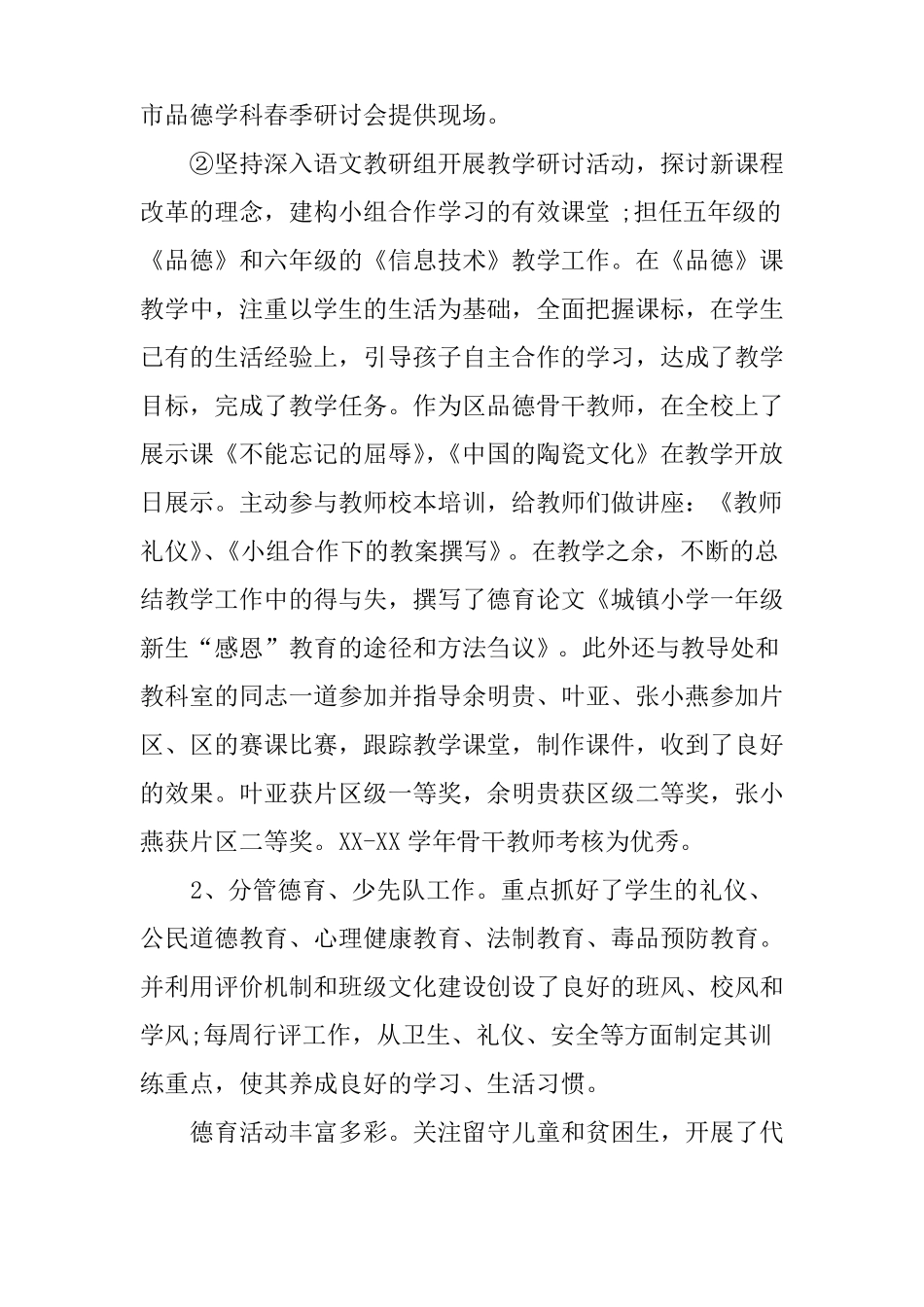 市品德学科春季研讨会提供现场。

②坚持深入语文教研组开展教学研讨活动，探讨新课程改革的理念，建构小组合作学习的有效课堂 ;担任五年级的《品德》和六年级的《信息技术》教学工作。在《品德》课教学中，注重以学生的生活为基础，全面把握课标，在学生已有的生活经验上，引导孩子自主合作的学习，达成了教学目标，完成了教学任务。作为区品德骨干教师，在全校上了展示课《不能忘记的屈辱》,《中国的陶瓷文化》在教学开放日展示。主动参与教师校本培训，给教师们做讲座：《教师礼仪》、《小组合作下的教案撰写》。在教学之余，不断的总结教学工作中的得与失，撰写了德育论文《城镇小学一年级新生“感恩”教育的途径和方法刍议》。此外还与教导处和教科室的同志一道参加并指导余明贵、叶亚、张小燕参加片区、区的赛课比赛，跟踪教学课堂，制作课件，收到了良好的效果。叶亚获片区级一等奖，余明贵获区级二等奖，张小燕获片区二等奖。XX-XX 学年骨干教师考核为优秀。

2、分管德育、少先队工作。重点抓好了学生的礼仪、公民道德教育、心理健康教育、法制教育、毒品预防教育。并利用评价机制和班级文化建设创设了良好的班风、校风和学风;每周行评工作，从卫生、礼仪、安全等方面制定其训练重点，使其养成良好的学习、生活习惯。

德育活动丰富多彩。关注留守儿童和贫困生，开展了代